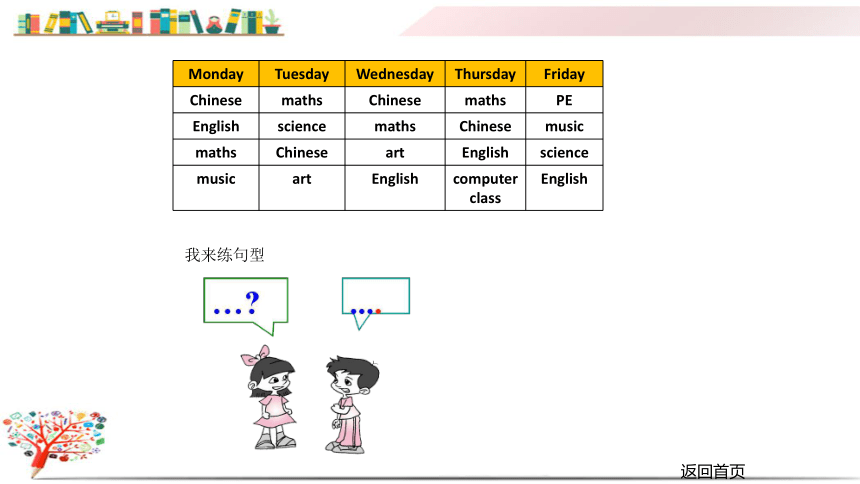 | Monday | Tuesday | Wednesday | Thursday | Friday |
|---|---|---|---|---|
| Chinese | maths | Chinese | maths | PE |
| English | science | maths | Chinese | music |
| maths | Chinese | art | English | science |
| music | art | English | computer class | English |

我来练句型

…?

….

返回首页